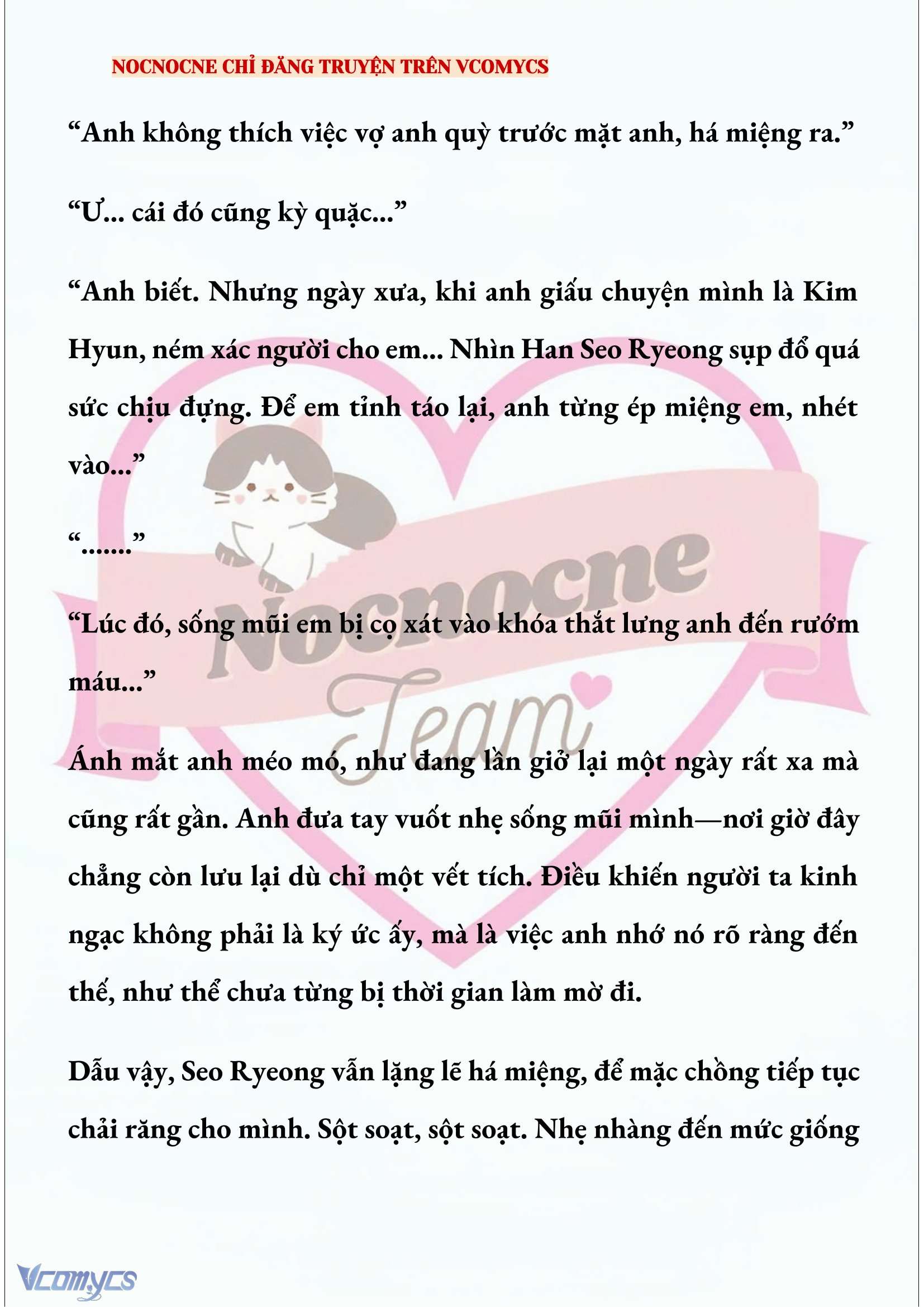 NOCNOCNE CHỈ ĐĂNG TRUYỆN TRÊN VCOMYCS

“Anh không thích việc vợ anh quỳ trước mặt anh, há miệng ra.”

“Ư... cái đó cũng kỳ quặc...”

“Anh biết. Nhưng ngày xưa, khi anh giấu chuyện mình là Kim Hyun, ném xác người cho em... Nhìn Han Seo Ryeong sụp đổ quá sức chịu đựng. Để em tỉnh táo lại, anh từng ép miệng em, nhét vào...”

“.......”

“Lúc đó, sống mũi em bị cọ xát vào khóa thắt lưng anh đến rướm máu...”

Ánh mắt anh méo mó, như đang lần giở lại một ngày rất xa mà cũng rất gần. Anh đưa tay vuốt nhẹ sống mũi mình—nơi giờ đây chẳng còn lưu lại dù chỉ một vết tích. Điều khiến người ta kinh ngạc không phải là ký ức ấy, mà là việc anh nhớ nó rõ ràng đến thế, như thể chưa từng bị thời gian làm mờ đi.

Dẫu vậy, Seo Ryeong vẫn lặng lẽ há miệng, để mặc chồng tiếp tục chải răng cho mình. Sột soạt, sột soạt. Nhẹ nhàng đến mức giống

Nocnocne Team

Vcomycs